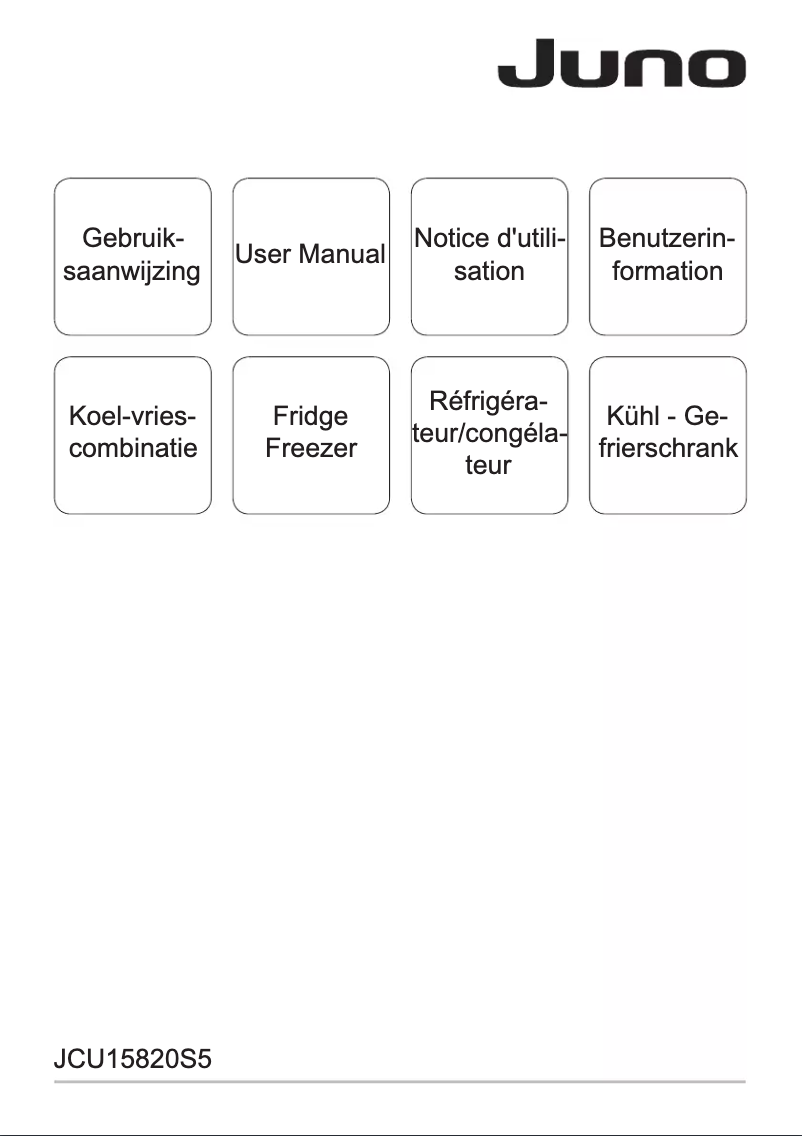 Juno

Gebruiksaanwijzing

User Manual

Notice d'utilisation

Benutzerinformation

Koel-vriescombinatie

Fridge Freezer

Réfrigérateur/congélateur

Kühl - Gefrierschrank

JCU15820S5